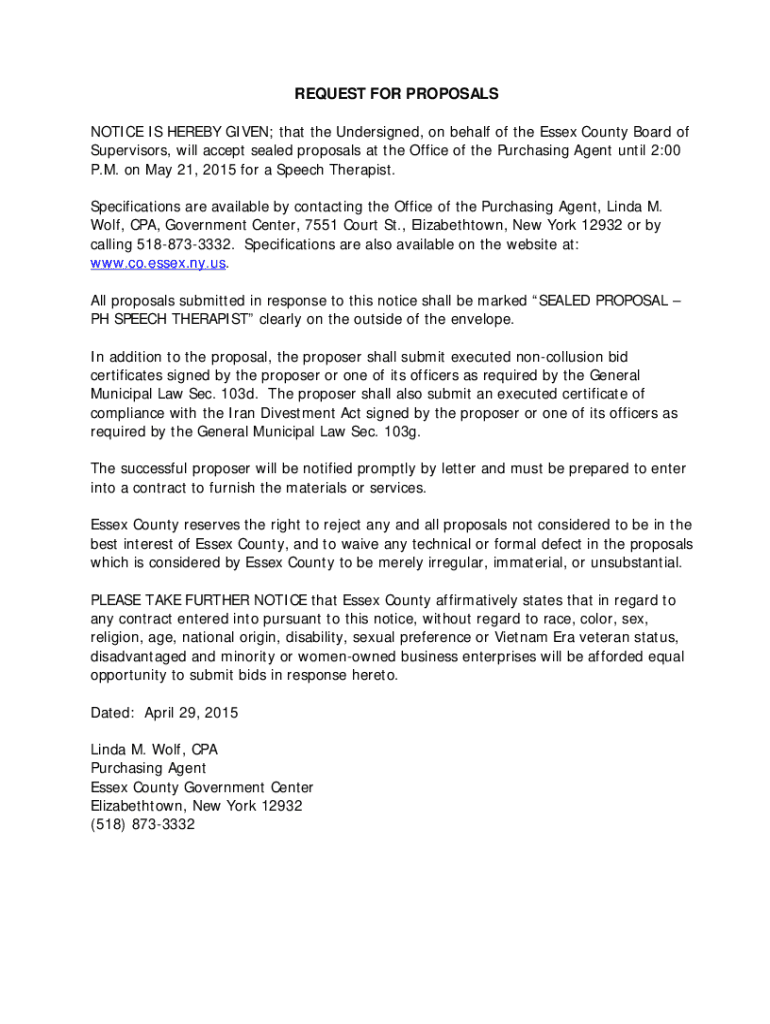 REQUEST FOR PROPOSALS

NOTICE IS HEREBY GIVEN; that the Undersigned, on behalf of the Essex County Board of Supervisors, will accept sealed proposals at the Office of the Purchasing Agent until 2:00 P.M. on May 21, 2015 for a Speech Therapist.

Specifications are available by contacting the Office of the Purchasing Agent, Linda M. Wolf, CPA, Government Center, 7551 Court St., Elizabethtown, New York 12932 or by calling 518-873-3332. Specifications are also available on the website at: www.co.essex.ny.us.

All proposals submitted in response to this notice shall be marked "SEALED PROPOSAL – PH SPEECH THERAPIST" clearly on the outside of the envelope.

In addition to the proposal, the proposer shall submit executed non-collusion bid certificates signed by the proposer or one of its officers as required by the General Municipal Law Sec. 103d. The proposer shall also submit an executed certificate of compliance with the Iran Divestment Act signed by the proposer or one of its officers as required by the General Municipal Law Sec. 103g.

The successful proposer will be notified promptly by letter and must be prepared to enter into a contract to furnish the materials or services.

Essex County reserves the right to reject any and all proposals not considered to be in the best interest of Essex County, and to waive any technical or formal defect in the proposals which is considered by Essex County to be merely irregular, immaterial, or unsubstantial.

PLEASE TAKE FURTHER NOTICE that Essex County affirmatively states that in regard to any contract entered into pursuant to this notice, without regard to race, color, sex, religion, age, national origin, disability, sexual preference or Vietnam Era veteran status, disadvantaged and minority or women-owned business enterprises will be afforded equal opportunity to submit bids in response hereto.

Dated: April 29, 2015

Linda M. Wolf, CPA
Purchasing Agent
Essex County Government Center
Elizabethtown, New York 12932
(518) 873-3332